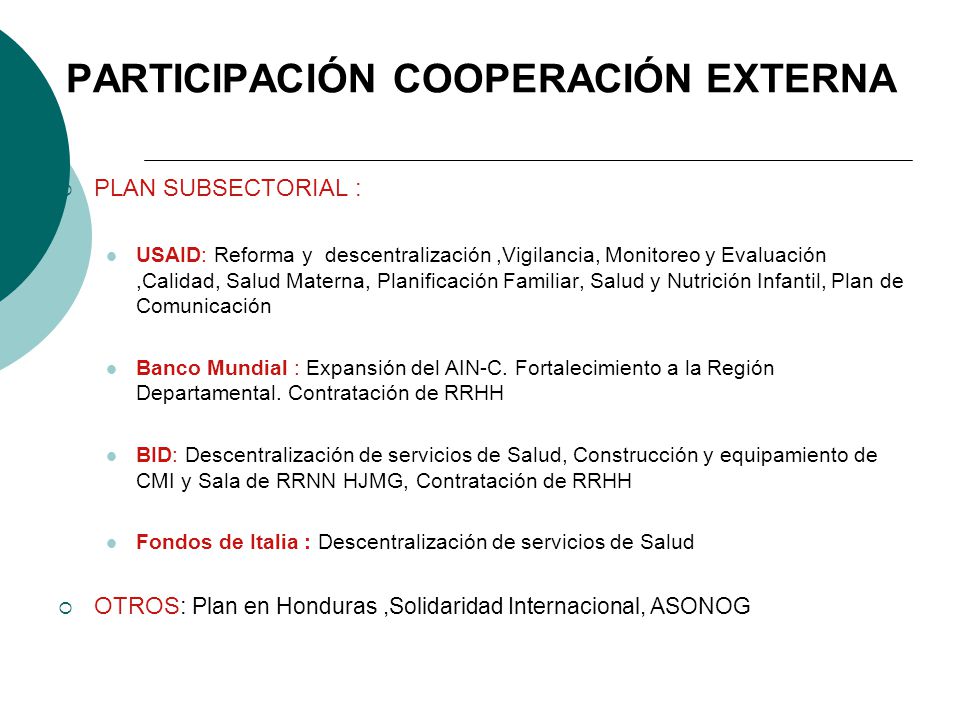 PARTICIPACIÓN COOPERACIÓN EXTERNA

PLAN SUBSECTORIAL :

USAID: Reforma y descentralización ,Vigilancia, Monitoreo y Evaluación ,Calidad, Salud Materna, Planificación Familiar, Salud y Nutrición Infantil, Plan de Comunicación

Banco Mundial : Expansión del AIN-C. Fortalecimiento a la Región Departamental. Contratación de RRHH

BID: Descentralización de servicios de Salud, Construcción y equipamiento de CMI y Sala de RRNN HJMG, Contratación de RRHH

Fondos de Italia : Descentralización de servicios de Salud

OTROS: Plan en Honduras ,Solidaridad Internacional, ASONOG